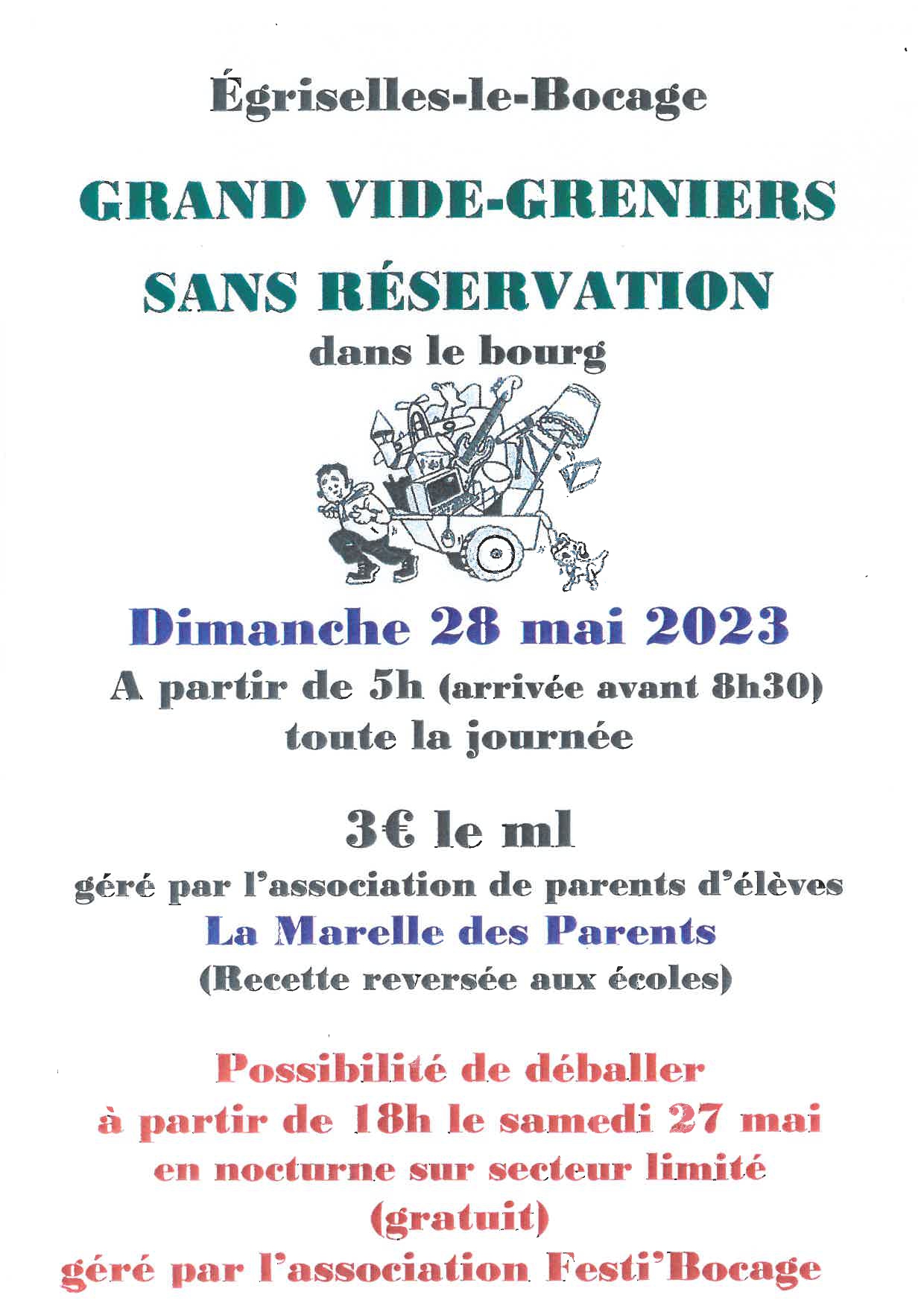 Égriselles-le-Bocage

GRAND VIDE-GRENIERS

SANS RÉSERVATION

dans le bourg

Dimanche 28 mai 2023

A partir de 5h (arrivée avant 8h30)
toute la journée

3€ le ml

géré par l'association de parents d'élèves
La Marelle des Parents
(Recette reversée aux écoles)

Possibilité de déballer
à partir de 18h le samedi 27 mai
en nocturne sur secteur limité
(gratuit)
géré par l'association Festi'Bocage